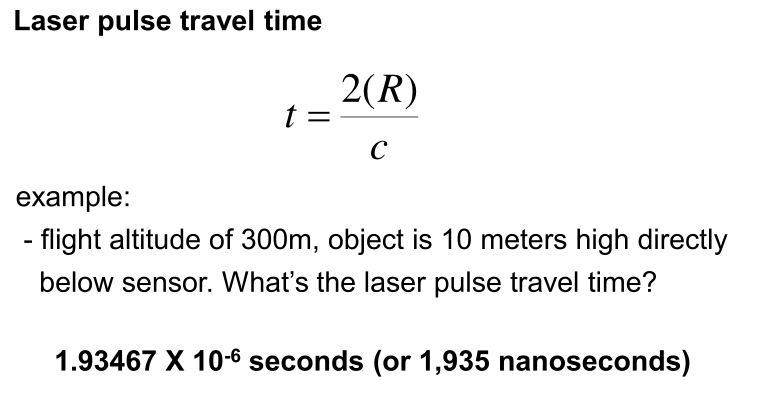 Laser pulse travel time

$t = \frac{2(R)}{c}$

example:

- flight altitude of 300m, object is 10 meters high directly below sensor. What's the laser pulse travel time?

1.93467 X $10^{-6}$ seconds (or 1,935 nanoseconds)